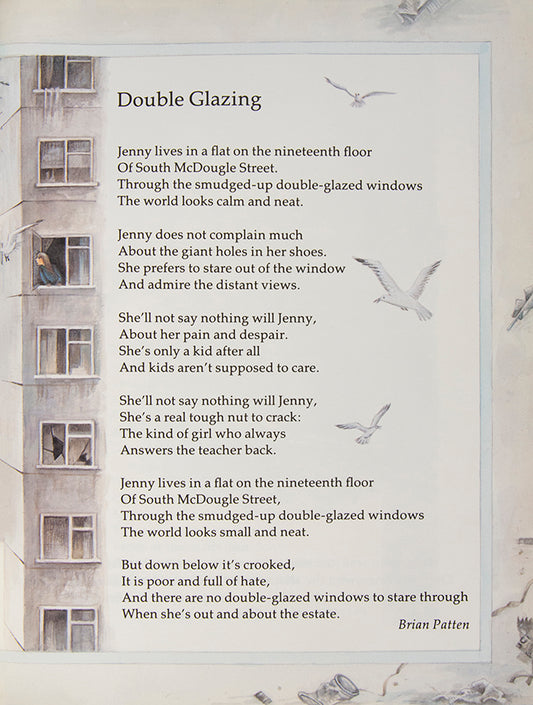 Double Glazing

Jenny lives in a flat on the nineteenth floor
Of South McDougle Street.
Through the smudged-up double-glazed windows
The world looks calm and neat.

Jenny does not complain much
About the giant holes in her shoes.
She prefers to stare out of the window
And admire the distant views.

She'll not say nothing will Jenny,
About her pain and despair.
She's only a kid after all
And kids aren't supposed to care.

She'll not say nothing will Jenny,
She's a real tough nut to crack:
The kind of girl who always
Answers the teacher back.

Jenny lives in a flat on the nineteenth floor
Of South McDougle Street,
Through the smudged-up double-glazed windows
The world looks small and neat.

But down below it's crooked,
It is poor and full of hate,
And there are no double-glazed windows to stare through
When she's out and about the estate.

Brian Patten